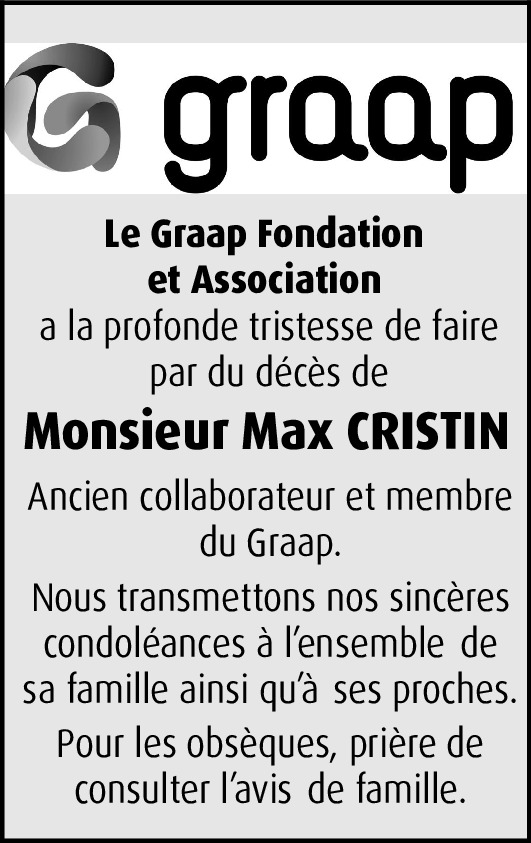 graap

Le Graap Fondation
et Association
a la profonde tristesse de faire par du décès de

Monsieur Max CRISTIN

Ancien collaborateur et membre du Graap.

Nous transmettons nos sincères condoléances à l'ensemble de sa famille ainsi qu'à ses proches.

Pour les obsèques, prière de consulter l'avis de famille.